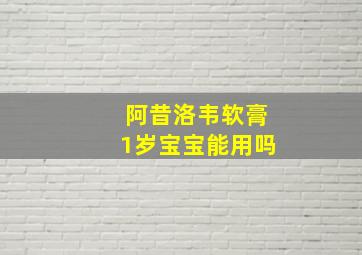 阿昔洛韦软膏
1岁宝宝能用吗